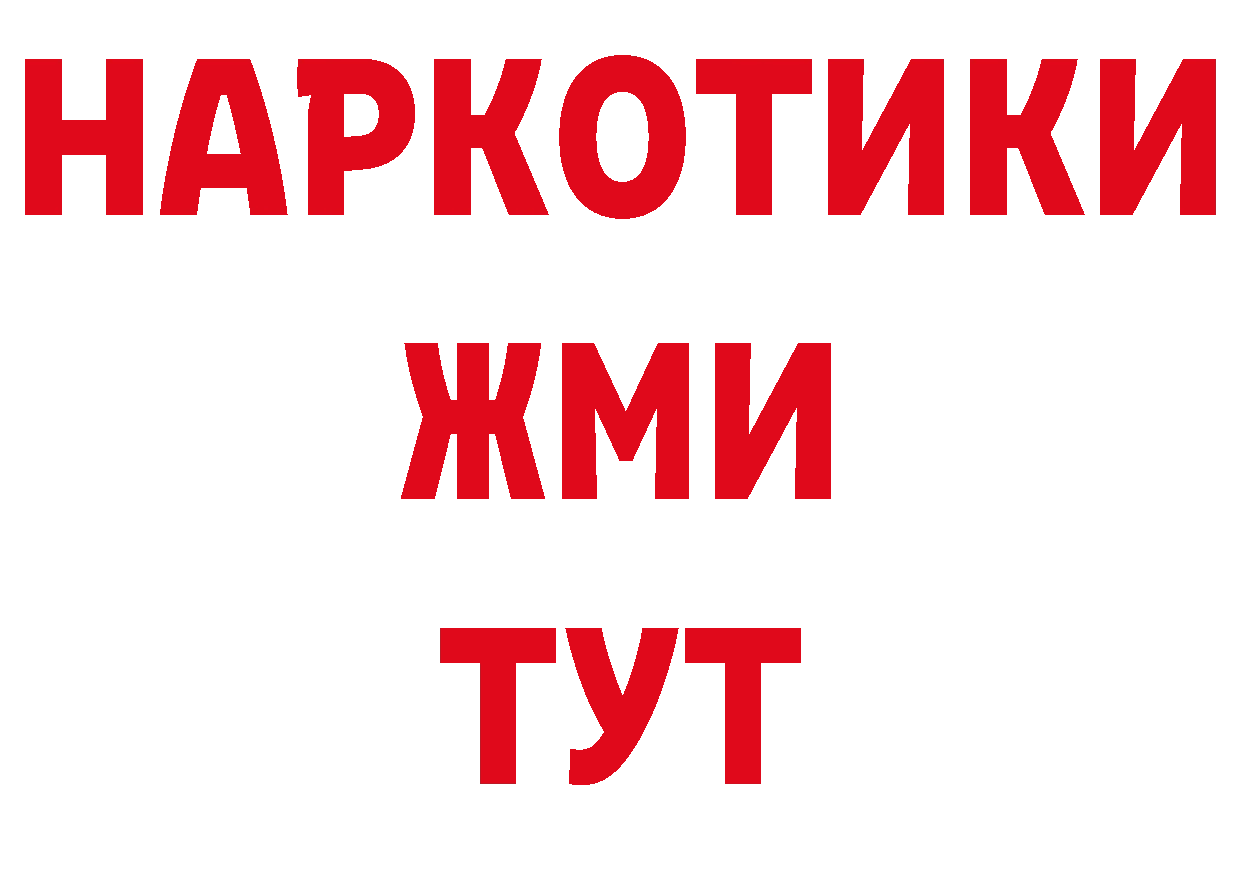 НАРКОТИКИ
ЖМИ
ТУТ